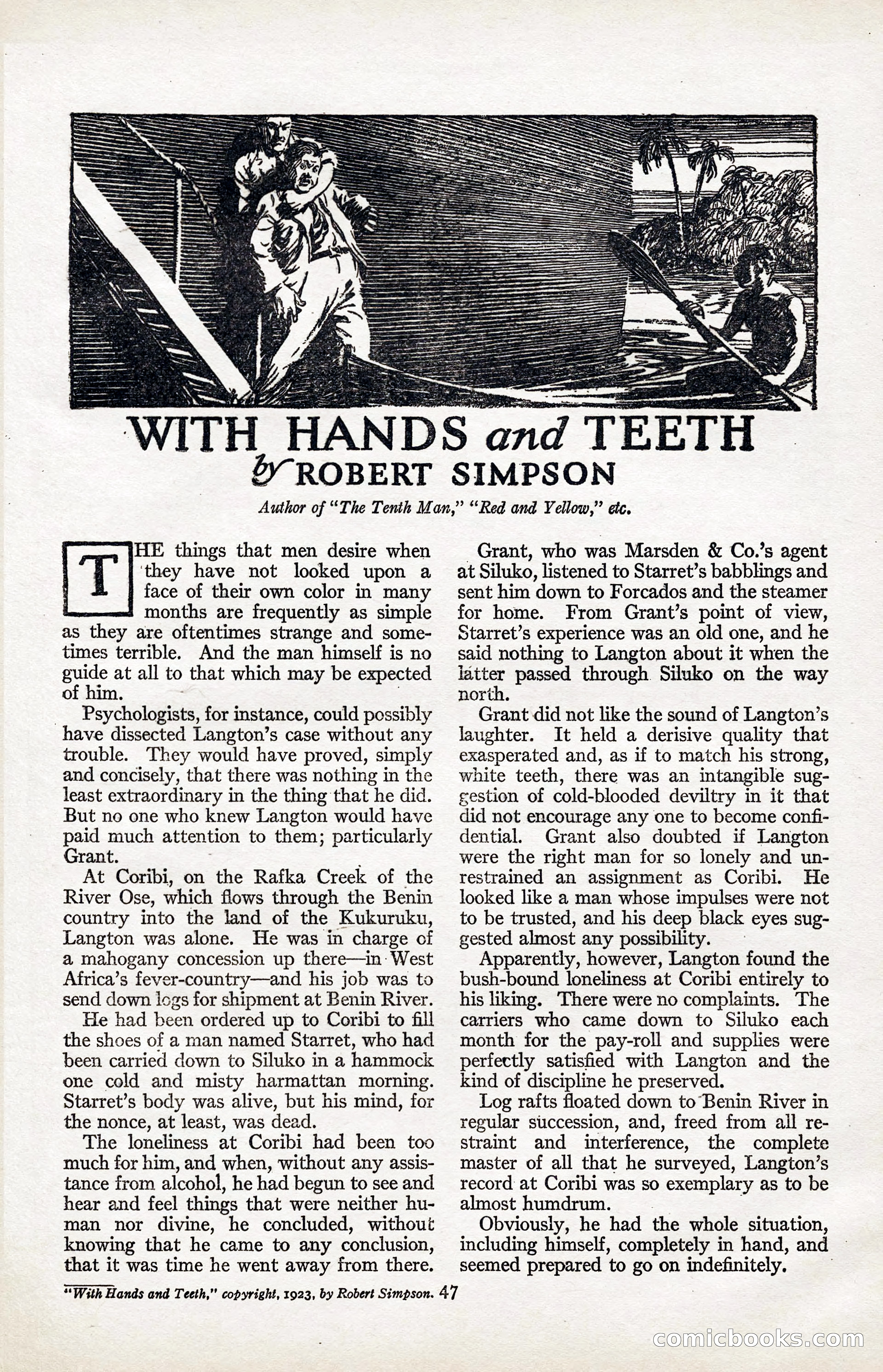 WITH HANDS and TEETH
by ROBERT SIMPSON

Author of "The Tenth Man," "Red and Yellow," etc.

THE things that men desire when they have not looked upon a face of their own color in many months are frequently as simple as they are oftentimes strange and sometimes terrible. And the man himself is no guide at all to that which may be expected of him.

Psychologists, for instance, could possibly have dissected Langton's case without any trouble. They would have proved, simply and concisely, that there was nothing in the least extraordinary in the thing that he did. But no one who knew Langton would have paid much attention to them; particularly Grant.

At Coribi, on the Rafka Creek of the River Ose, which flows through the Benin country into the land of the Kukuruku, Langton was alone. He was in charge of a mahogany concession up there—in West Africa's fever-country—and his job was to send down logs for shipment at Benin River.

He had been ordered up to Coribi to fill the shoes of a man named Starret, who had been carried down to Siluko in a hammock one cold and misty harmattan morning. Starret's body was alive, but his mind, for the nonce, at least, was dead.

The loneliness at Coribi had been too much for him, and when, without any assistance from alcohol, he had begun to see and hear and feel things that were neither human nor divine, he concluded, without knowing that he came to any conclusion, that it was time he went away from there.

Grant, who was Marsden & Co.'s agent at Siluko, listened to Starret's babblings and sent him down to Forcados and the steamer for home. From Grant's point of view, Starret's experience was an old one, and he said nothing to Langton about it when the latter passed through Siluko on the way north.

Grant did not like the sound of Langton's laughter. It held a derisive quality that exasperated and, as if to match his strong, white teeth, there was an intangible suggestion of cold-blooded deviltry in it that did not encourage any one to become confidential. Grant also doubted if Langton were the right man for so lonely and unrestrained an assignment as Coribi. He looked like a man whose impulses were not to be trusted, and his deep black eyes suggested almost any possibility.

Apparently, however, Langton found the bush-bound loneliness at Coribi entirely to his liking. There were no complaints. The carriers who came down to Siluko each month for the pay-roll and supplies were perfectly satisfied with Langton and the kind of discipline he preserved.

Log rafts floated down to Benin River in regular succession, and, freed from all restraint and interference, the complete master of all that he surveyed, Langton's record at Coribi was so exemplary as to be almost humdrum.

Obviously, he had the whole situation, including himself, completely in hand, and seemed prepared to go on indefinitely.

"With Hands and Teeth," copyright, 1923, by Robert Simpson. 47

comicbooks.com